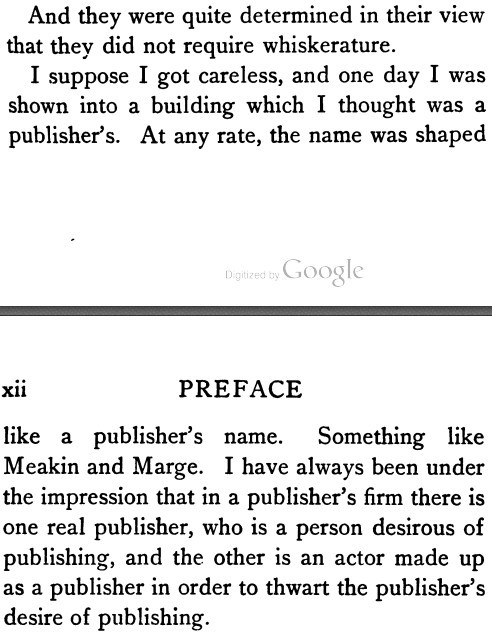 And they were quite determined in their view that they did not require whiskerature.

I suppose I got careless, and one day I was shown into a building which I thought was a publisher's. At any rate, the name was shaped

xii PREFACE

like a publisher's name. Something like Meakin and Marge. I have always been under the impression that in a publisher's firm there is one real publisher, who is a person desirous of publishing, and the other is an actor made up as a publisher in order to thwart the publisher's desire of publishing.

Digitized by Google